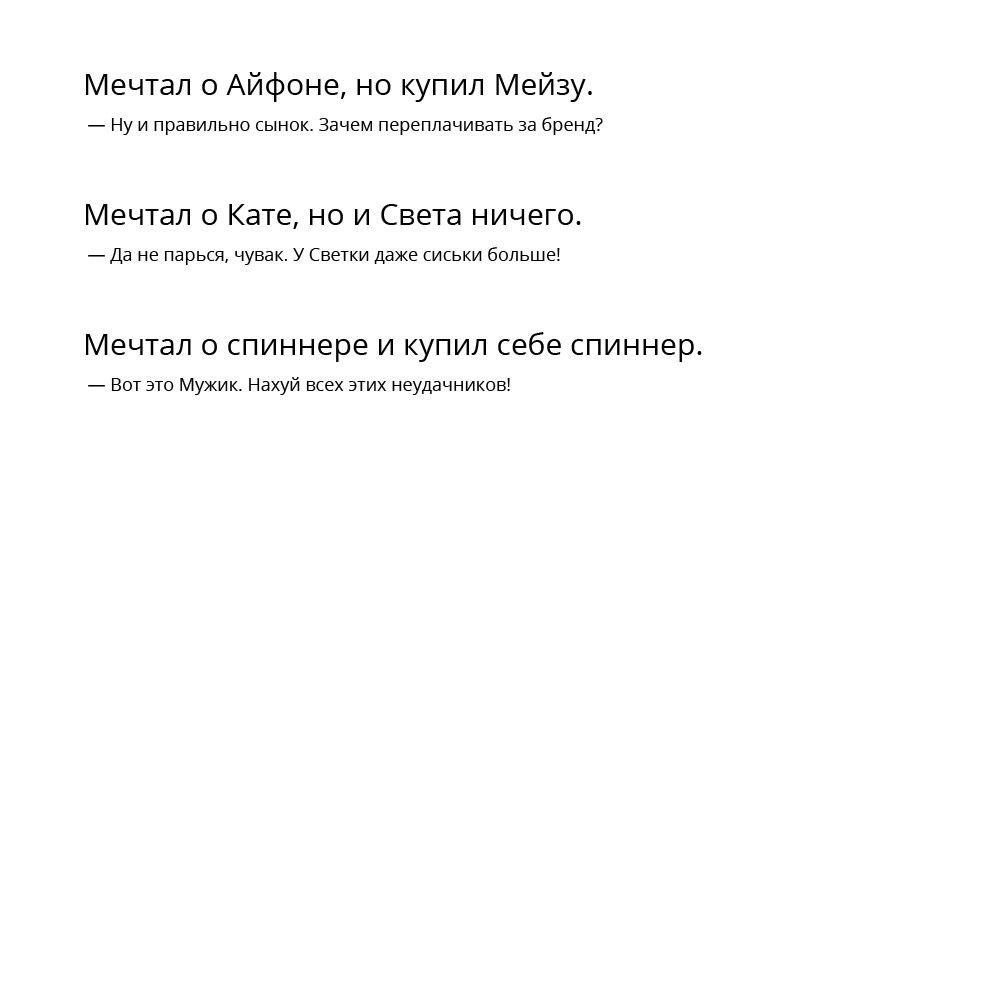 Мечтал о Айфоне, но купил Мейзу.

— Ну и правильно сынок. Зачем переплачивать за бренд?

Мечтал о Кате, но и Света ничего.

— Да не парься, чувак. У Светки даже сиськи больше!

Мечтал о спиннере и купил себе спиннер.

— Вот это Мужик. Нахуй всех этих неудачников!